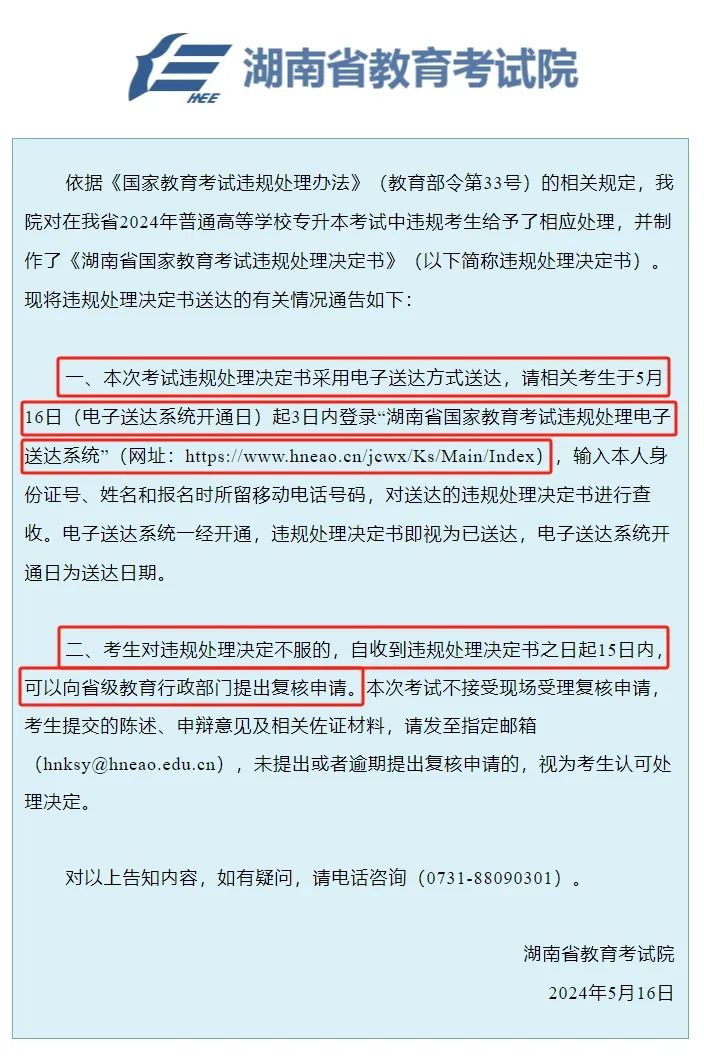 HEE 湖南省教育考试院

依据《国家教育考试违规处理办法》（教育部令第33号）的相关规定，我院对在我省2024年普通高等学校专升本考试中违规考生给予了相应处理，并制作了《湖南省国家教育考试违规处理决定书》（以下简称违规处理决定书）。现将违规处理决定书送达的有关情况通告如下：

一、本次考试违规处理决定书采用电子送达方式送达，请相关考生于5月16日（电子送达系统开通日）起3日内登录“湖南省国家教育考试违规处理电子送达系统”（网址：https://www.hneao.cn/jcwx/Ks/Main/Index），输入本人身份证号、姓名和报名时所留移动电话号码，对送达的违规处理决定书进行查收。电子送达系统一经开通，违规处理决定书即视为已送达，电子送达系统开通日为送达日期。

二、考生对违规处理决定不服的，自收到违规处理决定书之日起15日内，可以向省级教育行政部门提出复核申请。本次考试不接受现场受理复核申请，考生提交的陈述、申辩意见及相关佐证材料，请发至指定邮箱（hnksy@hneao.edu.cn），未提出或者逾期提出复核申请的，视为考生认可处理决定。

对以上告知内容，如有疑问，请电话咨询（0731-88090301）。

湖南省教育考试院
2024年5月16日